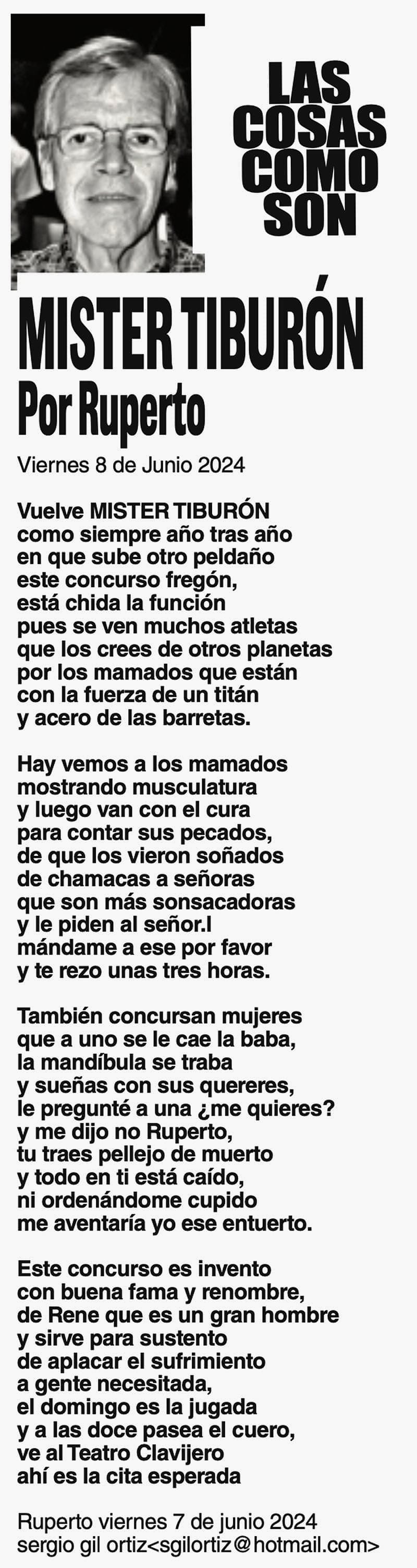 LAS
COSAS
COMO
SON

MISTER TIBURÓN
Por Ruperto

Viernes 8 de Junio 2024

Vuelve MISTER TIBURÓN
como siempre año tras año
en que sube otro peldaño
este concurso fregón,
está chida la función
pues se ven muchos atletas
que los crees de otros planetas
por los mamados que están
con la fuerza de un titán
y acero de las barretas.

Hay vemos a los mamados
mostrando musculatura
y luego van con el cura
para contar sus pecados,
de que los vieron soñados
de chamacas a señoras
que son más sonsacadoras
y le piden al señor.l
mándame a ese por favor
y te rezo unas tres horas.

También concursan mujeres
que a uno se le cae la baba,
la mandíbula se traba
y sueñas con sus quereres,
le pregunté a una ¿me quieres?
y me dijo no Ruperto,
tu traes pellejo de muerto
y todo en ti está caído,
ni ordenándome cupido
me aventaría yo ese entuerto.

Este concurso es invento
con buena fama y renombre,
de Rene que es un gran hombre
y sirve para sustento
de aplacar el sufrimiento
a gente necesitada,
el domingo es la jugada
y a las doce pasea el cuero,
ve al Teatro Clavijero
ahí es la cita esperada

Ruperto viernes 7 de junio 2024
sergio gil ortiz<sgilortiz@hotmail.com>